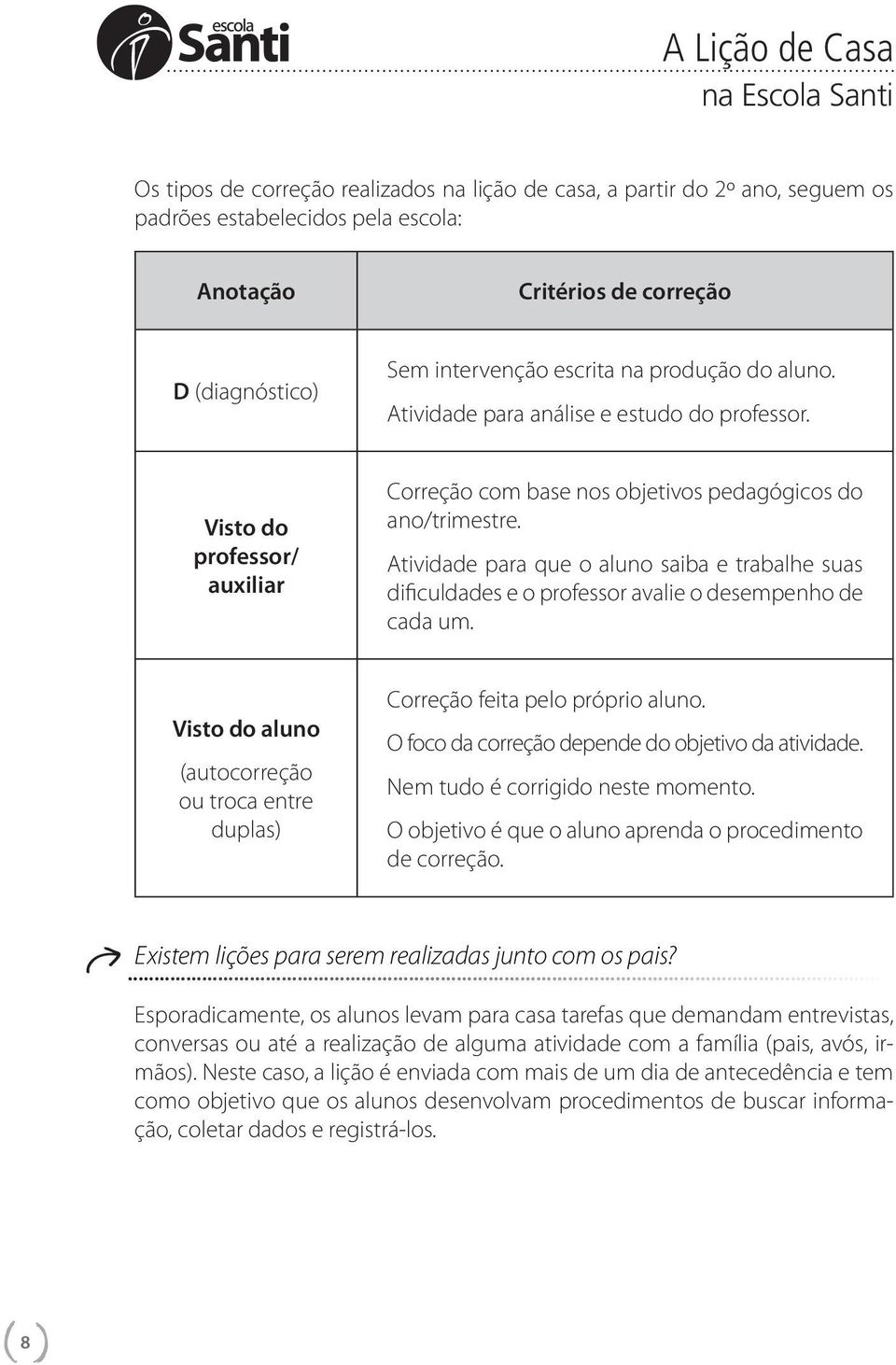 escola Santi

A Lição de Casa na Escola Santi

Os tipos de correção realizados na lição de casa, a partir do 2º ano, seguem os padrões estabelecidos pela escola:

| Anotação | Critérios de correção |
|---|---|
| D (diagnóstico) | Sem intervenção escrita na produção do aluno. Atividade para análise e estudo do professor. |
| Visto do professor/ auxiliar | Correção com base nos objetivos pedagógicos do ano/trimestre. Atividade para que o aluno saiba e trabalhe suas dificuldades e o professor avalie o desempenho de cada um. |
| Visto do aluno (autocorreção ou troca entre duplas) | Correção feita pelo próprio aluno. O foco da correção depende do objetivo da atividade. Nem tudo é corrigido neste momento. O objetivo é que o aluno aprenda o procedimento de correção. |

Existem lições para serem realizadas junto com os pais?

Esporadicamente, os alunos levam para casa tarefas que demandam entrevistas, conversas ou até a realização de alguma atividade com a família (pais, avós, irmãos). Neste caso, a lição é enviada com mais de um dia de antecedência e tem como objetivo que os alunos desenvolvam procedimentos de buscar informação, coletar dados e registrá-los.

8